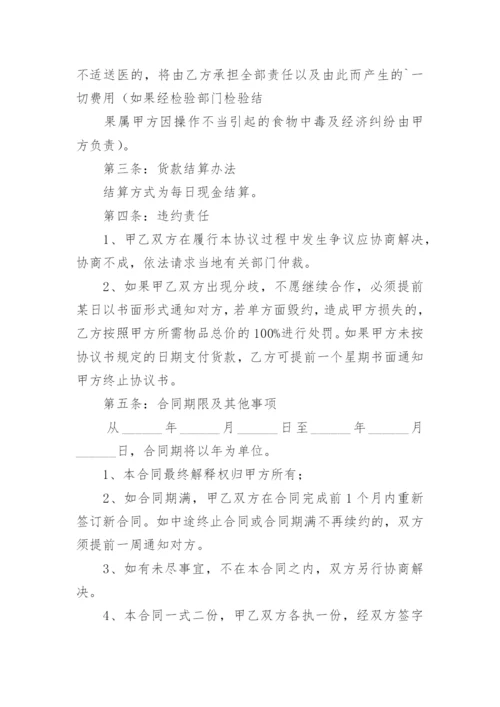 不适送医的，将由乙方承担全部责任以及由此而产生的`一切费用（如果经检验部门检验结

果属甲方因操作不当引起的食物中毒及经济纠纷由甲方负责）。

第三条：货款结算办法

结算方式为每日现金结算。

第四条：违约责任

1、甲乙双方在履行本协议过程中发生争议应协商解决，协商不成，依法请求当地有关部门仲裁。

2、如果甲乙双方出现分歧，不愿继续合作，必须提前某日以书面形式通知对方，若单方面毁约，造成甲方损失的，乙方按照甲方所需物品总价的100%进行处罚。如果甲方未按协议书规定的日期支付货款，乙方可提前一个星期书面通知甲方终止协议书。

第五条：合同期限及其他事项

从______年______月______日至______年______月______日，合同期将以年为单位。

1、本合同最终解释权归甲方所有；

2、如合同期满，甲乙双方在合同完成前1个月内重新签订新合同。如中途终止合同或合同期满不再续约的，双方须提前一周通知对方。

3、如有未尽事宜，不在本合同之内，双方另行协商解决。

4、本合同一式二份，甲乙双方各执一份，经双方签字